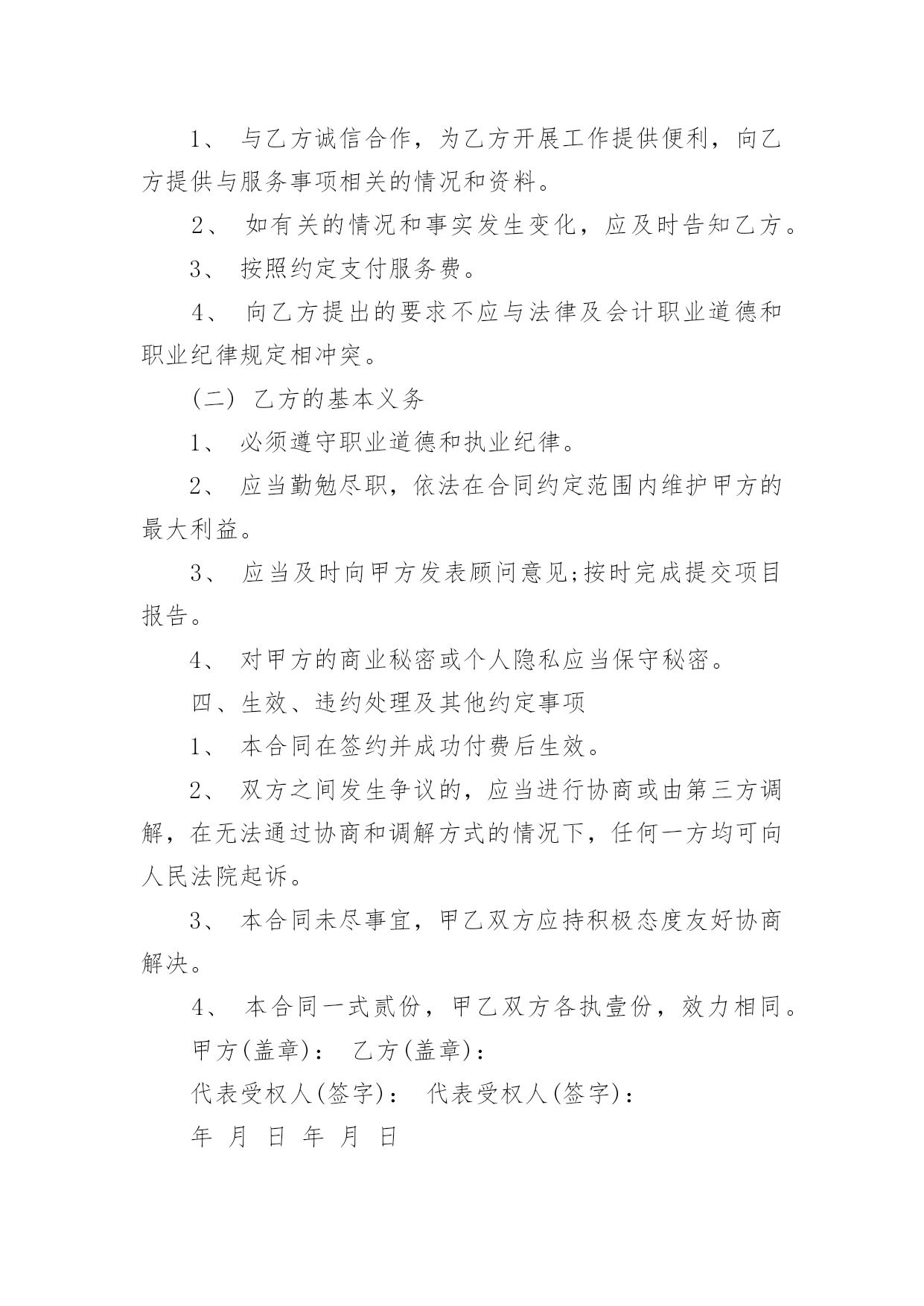 1、 与乙方诚信合作，为乙方开展工作提供便利，向乙方提供与服务事项相关的情况和资料。

2、 如有关的情况和事实发生变化，应及时告知乙方。

3、 按照约定支付服务费。

4、 向乙方提出的要求不应与法律及会计职业道德和职业纪律规定相冲突。

（二） 乙方的基本义务

1、 必须遵守职业道德和执业纪律。

2、 应当勤勉尽职，依法在合同约定范围内维护甲方的最大利益。

3、 应当及时向甲方发表顾问意见;按时完成提交项目报告。

4、 对甲方的商业秘密或个人隐私应当保守秘密。

四、生效、违约处理及其他约定事项

1、 本合同在签约并成功付费后生效。

2、 双方之间发生争议的，应当进行协商或由第三方调解，在无法通过协商和调解方式的情况下，任何一方均可向人民法院起诉。

3、 本合同未尽事宜，甲乙双方应持积极态度友好协商解决。

4、 本合同一式贰份，甲乙双方各执壹份，效力相同。

甲方(盖章)： 乙方(盖章)：

代表受权人(签字)： 代表受权人(签字)：

年 月 日 年 月 日